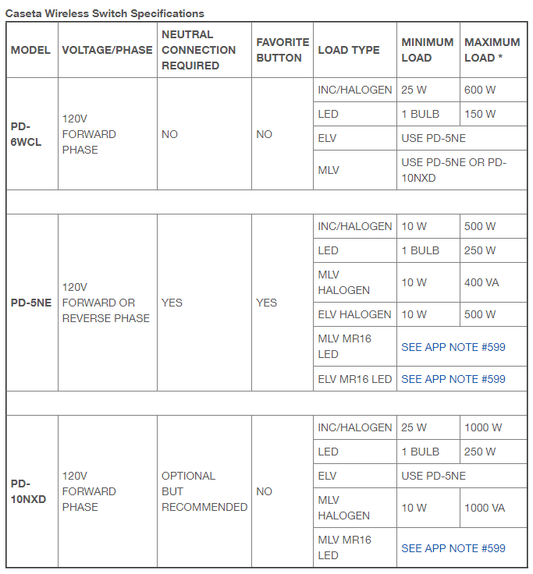 Caseta Wireless Switch Specifications

| MODEL | VOLTAGE/PHASE | NEUTRAL CONNECTION REQUIRED | FAVORITE BUTTON | LOAD TYPE | MINIMUM LOAD | MAXIMUM LOAD * |
|---|---|---|---|---|---|---|
| PD-6WCL | 120V FORWARD PHASE | NO | NO | INC/HALOGEN | 25 W | 600 W |
| | | | | LED | 1 BULB | 150 W |
| | | | | ELV | USE PD-5NE | |
| | | | | MLV | USE PD-5NE OR PD-10NXD | |
| | | | | | | |
| PD-5NE | 120V FORWARD OR REVERSE PHASE | YES | YES | INC/HALOGEN | 10 W | 500 W |
| | | | | LED | 1 BULB | 250 W |
| | | | | MLV HALOGEN | 10 W | 400 VA |
| | | | | ELV HALOGEN | 10 W | 500 W |
| | | | | MLV MR16 LED | SEE APP NOTE #599 | |
| | | | | ELV MR16 LED | SEE APP NOTE #599 | |
| | | | | | | |
| PD-10NXD | 120V FORWARD PHASE | OPTIONAL BUT RECOMMENDED | NO | INC/HALOGEN | 25 W | 1000 W |
| | | | | LED | 1 BULB | 250 W |
| | | | | ELV | USE PD-5NE | |
| | | | | MLV HALOGEN | 10 W | 1000 VA |
| | | | | MLV MR16 LED | SEE APP NOTE #599 | |